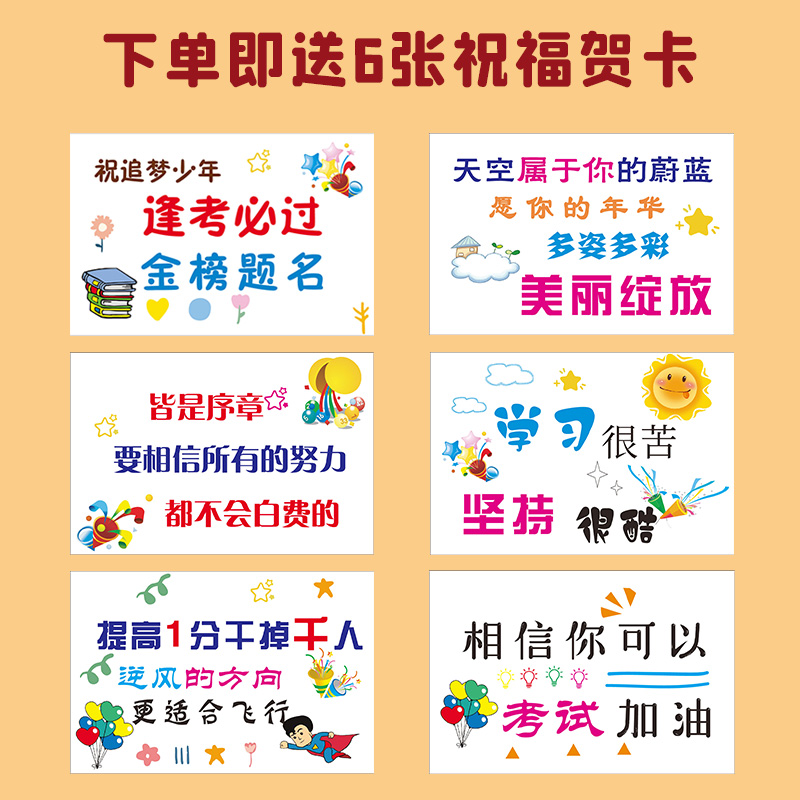 下单即送6张祝福贺卡

祝追梦少年
逢考必过
金榜题名

天空属于你的蔚蓝
愿你的年华
多姿多彩
美丽绽放

皆是序章
要相信所有的努力
都不会白费的

学习很苦
坚持很酷

提高1分干掉千人
逆风的方向
更适合飞行

相信你可以
考试加油